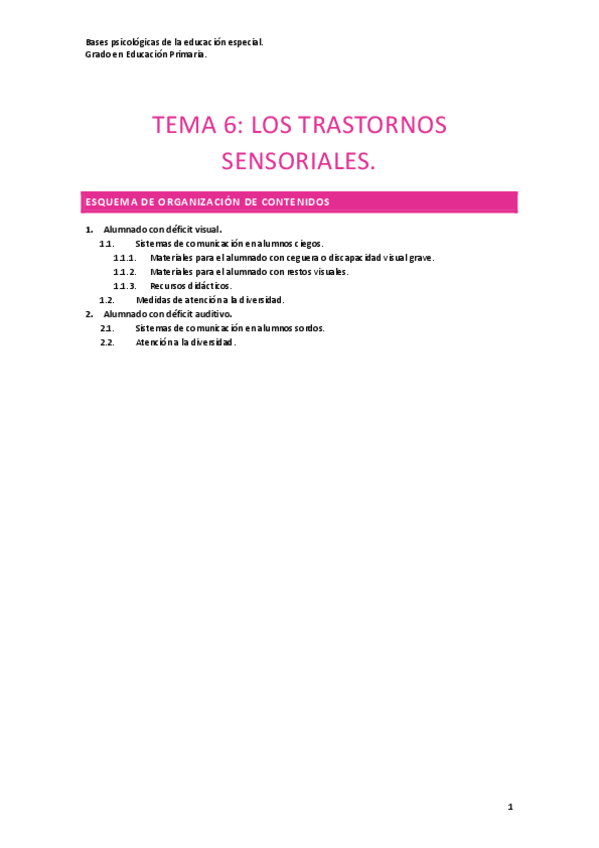 Bases psicológicas de la educación especial.
Grado en Educación Primaria.

TEMA 6: LOS TRASTORNOS SENSORIALES.

ESQUEMA DE ORGANIZACIÓN DE CONTENIDOS

1. Alumnado con déficit visual.
1.1. Sistemas de comunicación en alumnos ciegos.
1.1.1. Materiales para el alumnado con ceguera o discapacidad visual grave.
1.1.2. Materiales para el alumnado con restos visuales.
1.1.3. Recursos didácticos.
1.2. Medidas de atención a la diversidad.
2. Alumnado con déficit auditivo.
2.1. Sistemas de comunicación en alumnos sordos.
2.2. Atención a la diversidad.

1